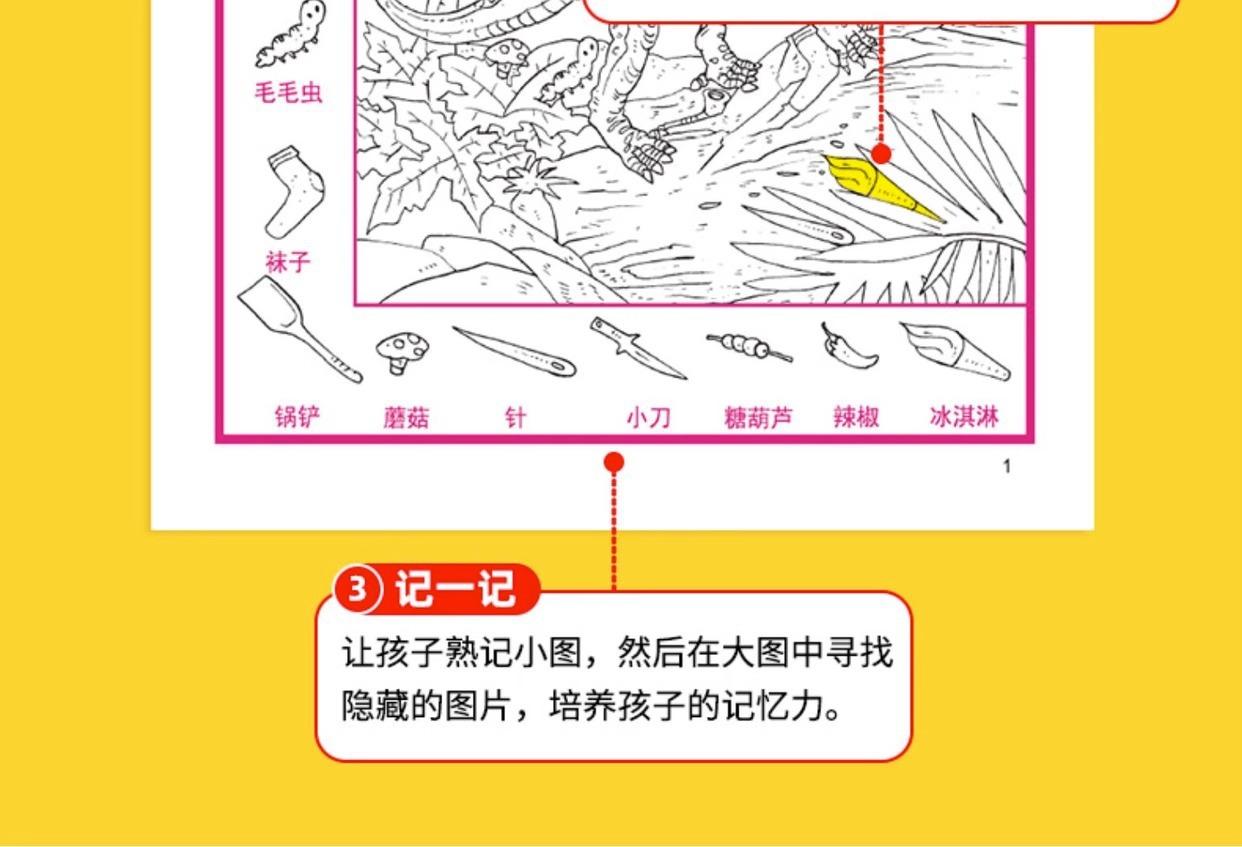 毛毛虫

袜子

锅铲 蘑菇 针 小刀 糖葫芦 辣椒 冰淇淋

1

3 记一记

让孩子熟记小图，然后在大图中寻找隐藏的图片，培养孩子的记忆力。